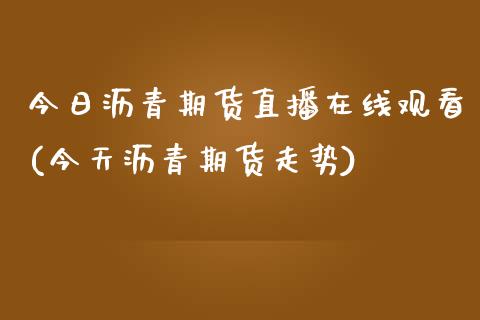 今日沥青期货直播在线观看(今天沥青期货走势)